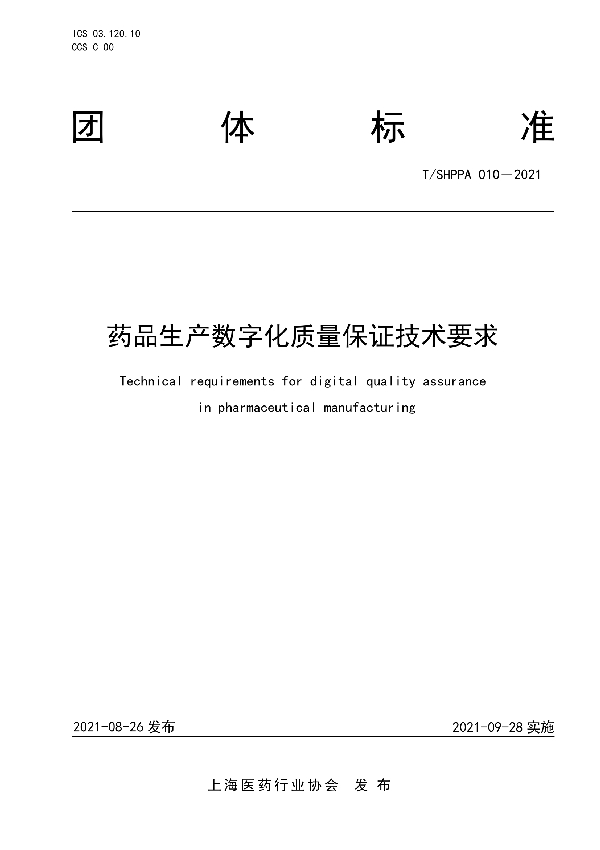 ICS 03.120.10
CCS C 00

团 体 标 准

T/SHPPA 010—2021

药品生产数字化质量保证技术要求

Technical requirements for digital quality assurance in pharmaceutical manufacturing

2021-08-26 发布

2021-09-28 实施

上海医药行业协会 发 布